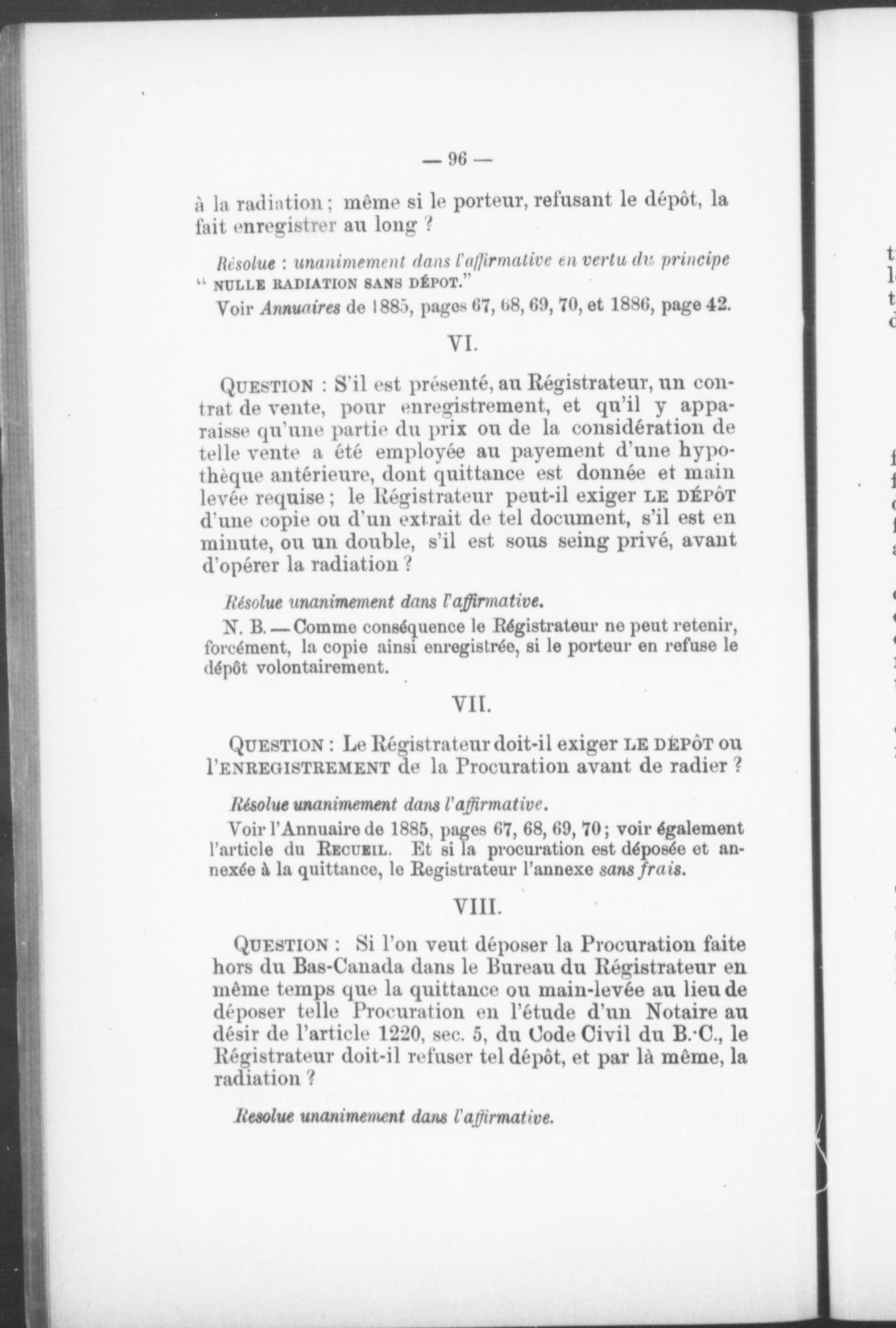 — 96 —

à la radiation ; même si le porteur, refusant le dépôt, la fait enregistrer au long ?

Résolue : unanimement dans l'affirmative en vertu du principe " NULLE RADIATION SANS DÉPOT."

Voir Annuaires de 1885, pages 67, 68, 69, 70, et 1886, page 42.

VI.

QUESTION : S'il est présenté, au Régistrateur, un contrat de vente, pour enregistrement, et qu'il y apparaisse qu'une partie du prix ou de la considération de telle vente a été employée au payement d'une hypothèque antérieure, dont quittance est donnée et main levée requise ; le Régistrateur peut-il exiger LE DÉPÔT d'une copie ou d'un extrait de tel document, s'il est en minute, ou un double, s'il est sous seing privé, avant d'opérer la radiation ?

Résolue unanimement dans l'affirmative.

N. B. — Comme conséquence le Régistrateur ne peut retenir, forcément, la copie ainsi enregistrée, si le porteur en refuse le dépôt volontairement.

VII.

QUESTION : Le Régistrateur doit-il exiger LE DÉPÔT ou l'ENREGISTREMENT de la Procuration avant de radier ?

Résolue unanimement dans l'affirmative.

Voir l'Annuaire de 1885, pages 67, 68, 69, 70 ; voir également l'article du RECUEIL. Et si la procuration est déposée et annexée à la quittance, le Registrateur l'annexe sans frais.

VIII.

QUESTION : Si l'on veut déposer la Procuration faite hors du Bas-Canada dans le Bureau du Régistrateur en même temps que la quittance ou main-levée au lieu de déposer telle Procuration en l'étude d'un Notaire au désir de l'article 1220, sec. 5, du Code Civil du B.-C., le Régistrateur doit-il refuser tel dépôt, et par là même, la radiation ?

Resolue unanimement dans l'affirmative.